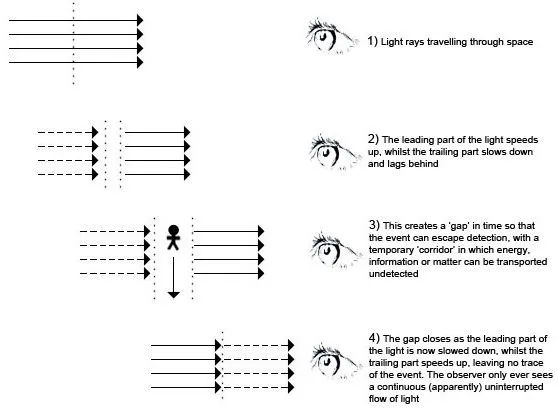 1) Light rays travelling through space

2) The leading part of the light speeds up, whilst the trailing part slows down and lags behind

3) This creates a 'gap' in time so that the event can escape detection, with a temporary 'corridor' in which energy, information or matter can be transported undetected

4) The gap closes as the leading part of the light is now slowed down, whilst the trailing part speeds up, leaving no trace of the event. The observer only ever sees a continuous (apparently) uninterrupted flow of light